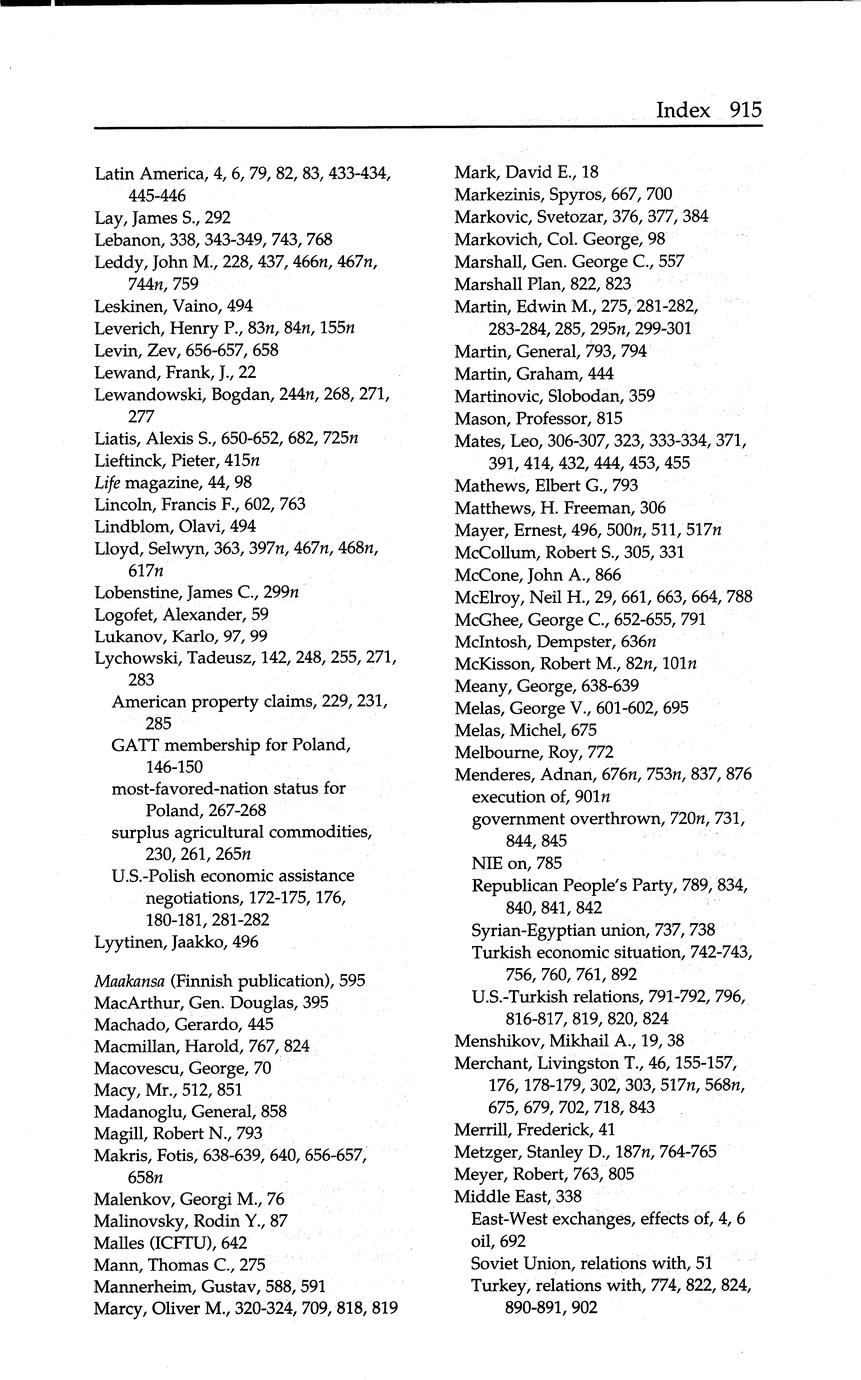 Index 915

Latin America, 4, 6, 79, 82, 83, 433-434, 445-446
Lay, James S., 292
Lebanon, 338, 343-349, 743, 768
Leddy, John M., 228, 437, 466n, 467n, 744n, 759
Leskinen, Vaino, 494
Leverich, Henry P., 83n, 84n, 155n
Levin, Zev, 656-657, 658
Lewand, Frank, J., 22
Lewandowski, Bogdan, 244n, 268, 271, 277
Liatis, Alexis S., 650-652, 682, 725n
Lieftinck, Pieter, 415n
Life magazine, 44, 98
Lincoln, Francis F., 602, 763
Lindblom, Olavi, 494
Lloyd, Selwyn, 363, 397n, 467n, 468n, 617n
Lobenstine, James C., 299n
Logofet, Alexander, 59
Lukanov, Karlo, 97, 99
Lychowski, Tadeusz, 142, 248, 255, 271, 283
American property claims, 229, 231, 285
GATT membership for Poland, 146-150
most-favored-nation status for Poland, 267-268
surplus agricultural commodities, 230, 261, 265n
U.S.-Polish economic assistance negotiations, 172-175, 176, 180-181, 281-282
Lyytinen, Jaakko, 496

Maakansa (Finnish publication), 595
MacArthur, Gen. Douglas, 395
Machado, Gerardo, 445
Macmillan, Harold, 767, 824
Macovescu, George, 70
Macy, Mr., 512, 851
Madanoglu, General, 858
Magill, Robert N., 793
Makris, Fotis, 638-639, 640, 656-657, 658n
Malenkov, Georgi M., 76
Malinovsky, Rodin Y., 87
Malles (ICFTU), 642
Mann, Thomas C., 275
Mannerheim, Gustav, 588, 591
Marcy, Oliver M., 320-324, 709, 818, 819

Mark, David E., 18
Markezinis, Spyros, 667, 700
Markovic, Svetozar, 376, 377, 384
Markovich, Col. George, 98
Marshall, Gen. George C., 557
Marshall Plan, 822, 823
Martin, Edwin M., 275, 281-282, 283-284, 285, 295n, 299-301
Martin, General, 793, 794
Martin, Graham, 444
Martinovic, Slobodan, 359
Mason, Professor, 815
Mates, Leo, 306-307, 323, 333-334, 371, 391, 414, 432, 444, 453, 455
Mathews, Elbert G., 793
Matthews, H. Freeman, 306
Mayer, Ernest, 496, 500n, 511, 517n
McCollum, Robert S., 305, 331
McCone, John A., 866
McElroy, Neil H., 29, 661, 663, 664, 788
McGhee, George C., 652-655, 791
McIntosh, Dempster, 636n
McKisson, Robert M., 82n, 101n
Meany, George, 638-639
Melas, George V., 601-602, 695
Melas, Michel, 675
Melbourne, Roy, 772
Menderes, Adnan, 676n, 753n, 837, 876
execution of, 901n
government overthrown, 720n, 731, 844, 845
NIE on, 785
Republican People's Party, 789, 834, 840, 841, 842
Syrian-Egyptian union, 737, 738
Turkish economic situation, 742-743, 756, 760, 761, 892
U.S.-Turkish relations, 791-792, 796, 816-817, 819, 820, 824
Menshikov, Mikhail A., 19, 38
Merchant, Livingston T., 46, 155-157, 176, 178-179, 302, 303, 517n, 568n, 675, 679, 702, 718, 843
Merrill, Frederick, 41
Metzger, Stanley D., 187n, 764-765
Meyer, Robert, 763, 805
Middle East, 338
East-West exchanges, effects of, 4, 6
oil, 692
Soviet Union, relations with, 51
Turkey, relations with, 774, 822, 824, 890-891, 902